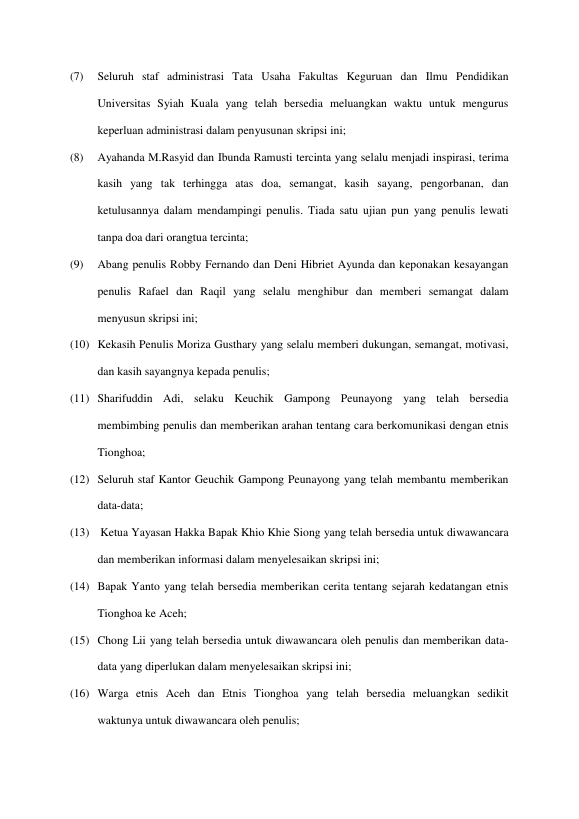 (7) Seluruh staf administrasi Tata Usaha Fakultas Keguruan dan Ilmu Pendidikan Universitas Syiah Kuala yang telah bersedia meluangkan waktu untuk mengurus keperluan administrasi dalam penyusunan skripsi ini;

(8) Ayahanda M.Rasyid dan Ibunda Ramusti tercinta yang selalu menjadi inspirasi, terima kasih yang tak terhingga atas doa, semangat, kasih sayang, pengorbanan, dan ketulusannya dalam mendampingi penulis. Tiada satu ujian pun yang penulis lewati tanpa doa dari orangtua tercinta;

(9) Abang penulis Robby Fernando dan Deni Hibriet Ayunda dan keponakan kesayangan penulis Rafael dan Raqil yang selalu menghibur dan memberi semangat dalam menyusun skripsi ini;

(10) Kekasih Penulis Moriza Gusthary yang selalu memberi dukungan, semangat, motivasi, dan kasih sayangnya kepada penulis;

(11) Sharifuddin Adi, selaku Keuchik Gampong Peunayong yang telah bersedia membimbing penulis dan memberikan arahan tentang cara berkomunikasi dengan etnis Tionghoa;

(12) Seluruh staf Kantor Geuchik Gampong Peunayong yang telah membantu memberikan data-data;

(13) Ketua Yayasan Hakka Bapak Khio Khie Siong yang telah bersedia untuk diwawancara dan memberikan informasi dalam menyelesaikan skripsi ini;

(14) Bapak Yanto yang telah bersedia memberikan cerita tentang sejarah kedatangan etnis Tionghoa ke Aceh;

(15) Chong Lii yang telah bersedia untuk diwawancara oleh penulis dan memberikan data-data yang diperlukan dalam menyelesaikan skripsi ini;

(16) Warga etnis Aceh dan Etnis Tionghoa yang telah bersedia meluangkan sedikit waktunya untuk diwawancara oleh penulis;